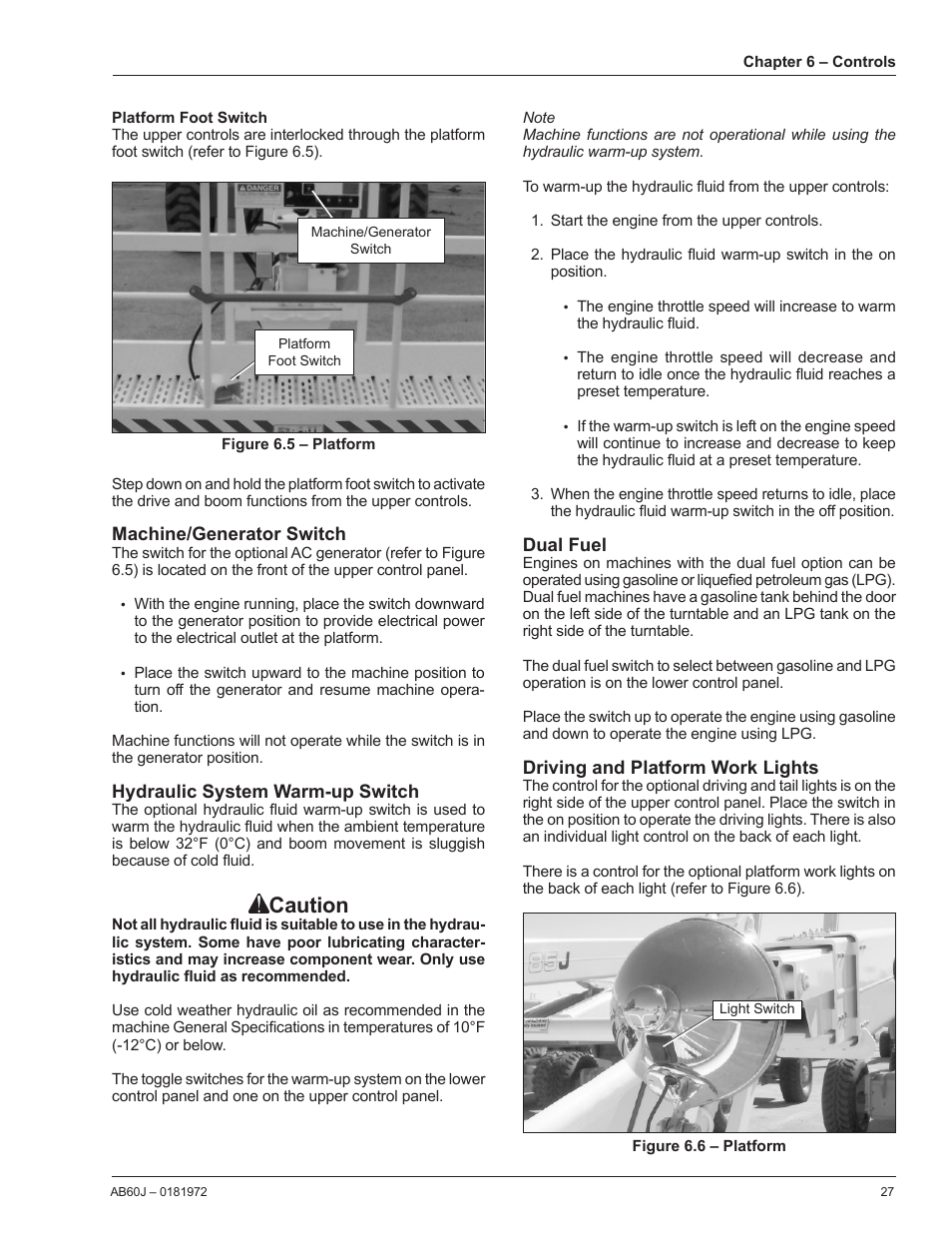 Chapter 6 – Controls

Platform Foot Switch
The upper controls are interlocked through the platform foot switch (refer to Figure 6.5).

DANGER

Machine/Generator Switch

Platform Foot Switch

Figure 6.5 – Platform

Step down on and hold the platform foot switch to activate the drive and boom functions from the upper controls.

Machine/Generator Switch
The switch for the optional AC generator (refer to Figure 6.5) is located on the front of the upper control panel.

• With the engine running, place the switch downward to the generator position to provide electrical power to the electrical outlet at the platform.

• Place the switch upward to the machine position to turn off the generator and resume machine operation.

Machine functions will not operate while the switch is in the generator position.

Hydraulic System Warm-up Switch
The optional hydraulic fluid warm-up switch is used to warm the hydraulic fluid when the ambient temperature is below 32°F (0°C) and boom movement is sluggish because of cold fluid.

Caution
Not all hydraulic fluid is suitable to use in the hydraulic system. Some have poor lubricating characteristics and may increase component wear. Only use hydraulic fluid as recommended.

Use cold weather hydraulic oil as recommended in the machine General Specifications in temperatures of 10°F (-12°C) or below.

The toggle switches for the warm-up system on the lower control panel and one on the upper control panel.

Note
Machine functions are not operational while using the hydraulic warm-up system.

To warm-up the hydraulic fluid from the upper controls:

1. Start the engine from the upper controls.

2. Place the hydraulic fluid warm-up switch in the on position.

• The engine throttle speed will increase to warm the hydraulic fluid.

• The engine throttle speed will decrease and return to idle once the hydraulic fluid reaches a preset temperature.

• If the warm-up switch is left on the engine speed will continue to increase and decrease to keep the hydraulic fluid at a preset temperature.

3. When the engine throttle speed returns to idle, place the hydraulic fluid warm-up switch in the off position.

Dual Fuel
Engines on machines with the dual fuel option can be operated using gasoline or liquefied petroleum gas (LPG). Dual fuel machines have a gasoline tank behind the door on the left side of the turntable and an LPG tank on the right side of the turntable.

The dual fuel switch to select between gasoline and LPG operation is on the lower control panel.

Place the switch up to operate the engine using gasoline and down to operate the engine using LPG.

Driving and Platform Work Lights
The control for the optional driving and tail lights is on the right side of the upper control panel. Place the switch in the on position to operate the driving lights. There is also an individual light control on the back of each light.

There is a control for the optional platform work lights on the back of each light (refer to Figure 6.6).

85J

Light Switch

Figure 6.6 – Platform

AB60J – 0181972

27